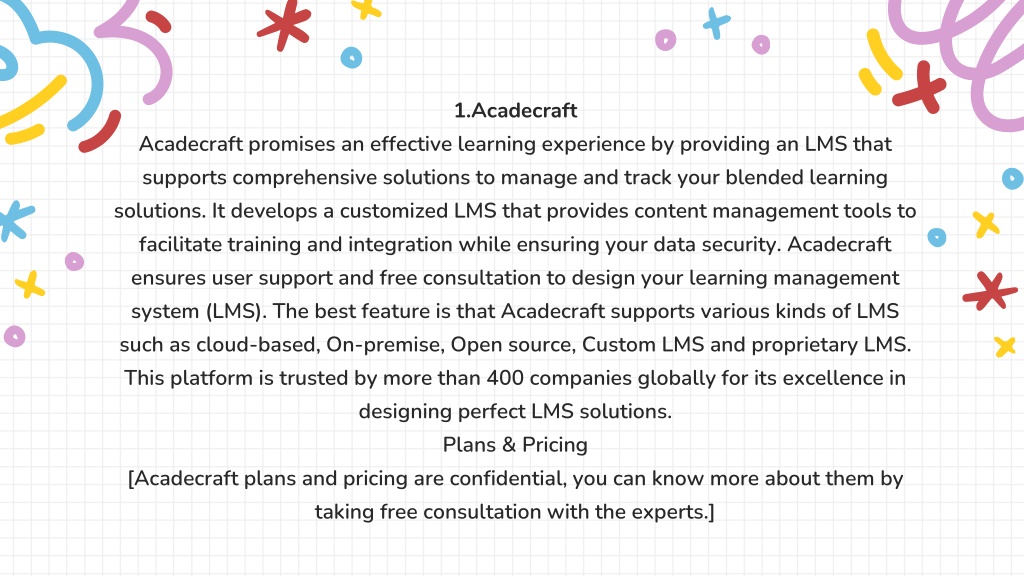 1.Acadecraft

Acadecraft promises an effective learning experience by providing an LMS that supports comprehensive solutions to manage and track your blended learning solutions. It develops a customized LMS that provides content management tools to facilitate training and integration while ensuring your data security. Acadecraft ensures user support and free consultation to design your learning management system (LMS). The best feature is that Acadecraft supports various kinds of LMS such as cloud-based, On-premise, Open source, Custom LMS and proprietary LMS. This platform is trusted by more than 400 companies globally for its excellence in designing perfect LMS solutions.

Plans & Pricing

[Acadecraft plans and pricing are confidential, you can know more about them by taking free consultation with the experts.]